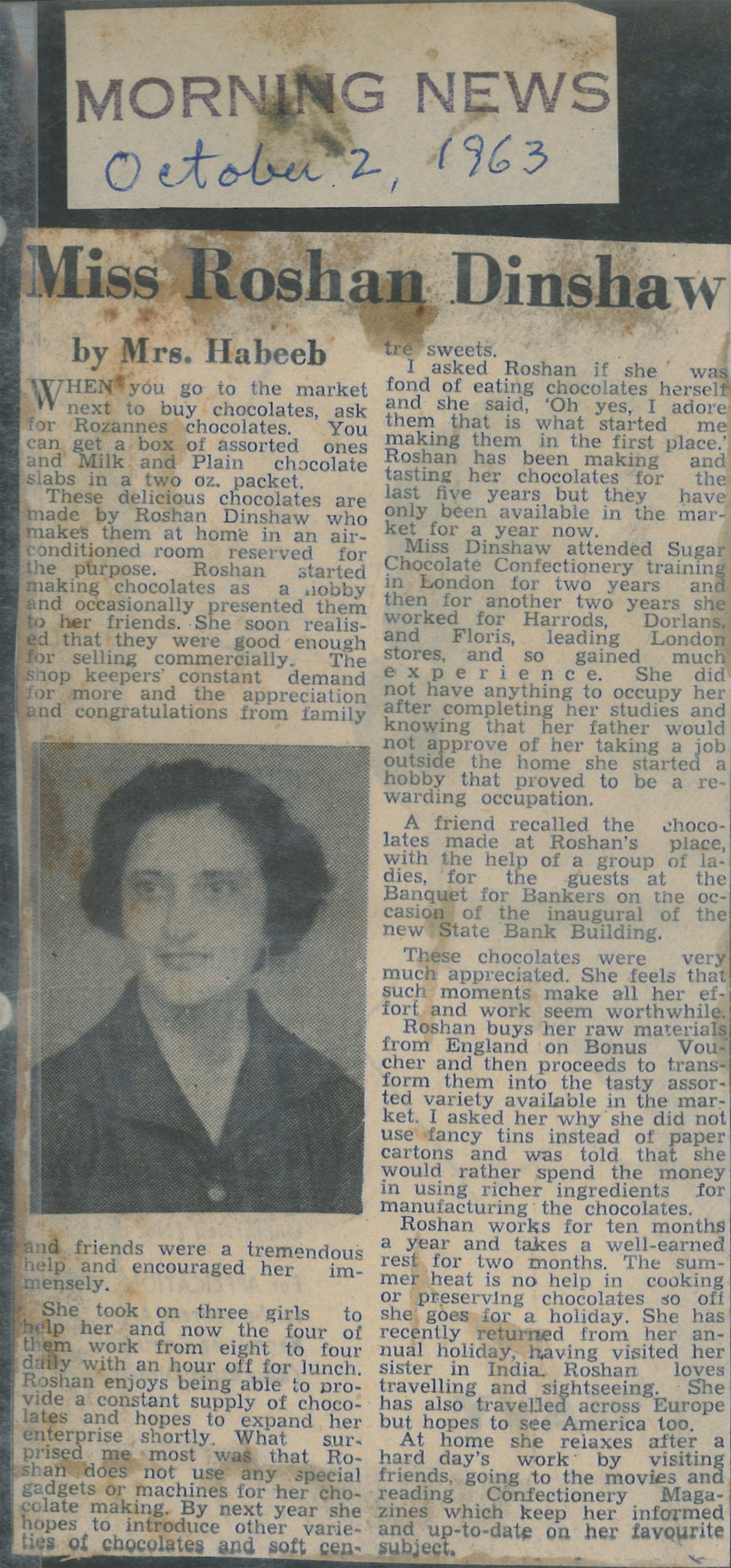 MORNING NEWS
October 2, 1963

Miss Roshan Dinshaw

by Mrs. Habeeb

WHEN you go to the market next to buy chocolates, ask for Rozannes chocolates. You can get a box of assorted ones and Milk and Plain chocolate slabs in a two oz. packet.

These delicious chocolates are made by Roshan Dinshaw who makes them at home in an air-conditioned room reserved for the purpose. Roshan started making chocolates as a hobby and occasionally presented them to her friends. She soon realised that they were good enough for selling commercially. The shop keepers' constant demand for more and the appreciation and congratulations from family and friends were a tremendous help and encouraged her immensely.

She took on three girls to help her and now the four of them work from eight to four daily with an hour off for lunch. Roshan enjoys being able to provide a constant supply of chocolates and hopes to expand her enterprise shortly. What surprised me most was that Roshan does not use any special gadgets or machines for her chocolate making. By next year she hopes to introduce other varieties of chocolates and soft centre sweets.

I asked Roshan if she was fond of eating chocolates herself and she said, 'Oh yes, I adore them that is what started me making them in the first place.' Roshan has been making and tasting her chocolates for the last five years but they have only been available in the market for a year now.

Miss Dinshaw attended Sugar Chocolate Confectionery training in London for two years and then for another two years she worked for Harrods, Dorlans, and Floris, leading London stores, and so gained much experience. She did not have anything to occupy her after completing her studies and knowing that her father would not approve of her taking a job outside the home she started a hobby that proved to be a rewarding occupation.

A friend recalled the chocolates made at Roshan's place, with the help of a group of ladies, for the guests at the Banquet for Bankers on the occasion of the inaugural of the new State Bank Building.

These chocolates were very much appreciated. She feels that such moments make all her effort and work seem worthwhile.

Roshan buys her raw materials from England on Bonus Voucher and then proceeds to transform them into the tasty assorted variety available in the market. I asked her why she did not use fancy tins instead of paper cartons and was told that she would rather spend the money in using richer ingredients for manufacturing the chocolates.

Roshan works for ten months a year and takes a well-earned rest for two months. The summer heat is no help in cooking or preserving chocolates so off she goes for a holiday. She has recently returned from her annual holiday, having visited her sister in India. Roshan loves travelling and sightseeing. She has also travelled across Europe but hopes to see America too.

At home she relaxes after a hard day's work by visiting friends, going to the movies and reading Confectionery Magazines which keep her informed and up-to-date on her favourite subject.